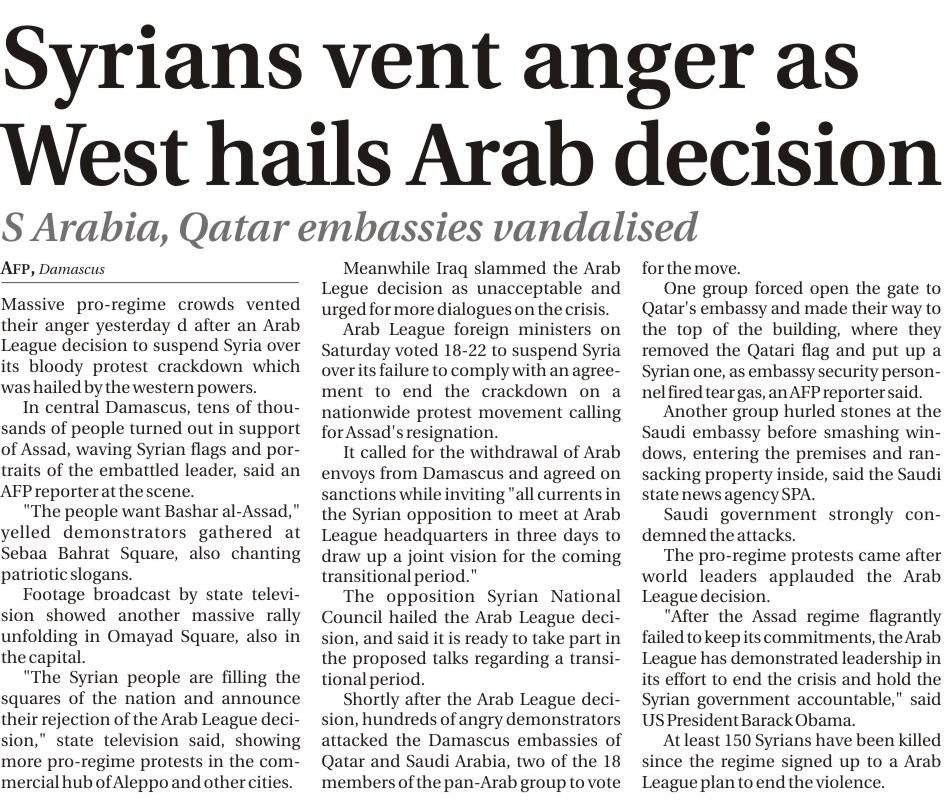 Syrians vent anger as West hails Arab decision

S Arabia, Qatar embassies vandalised

AFP, Damascus

Massive pro-regime crowds vented their anger yesterday d after an Arab League decision to suspend Syria over its bloody protest crackdown which was hailed by the western powers.

In central Damascus, tens of thousands of people turned out in support of Assad, waving Syrian flags and portraits of the embattled leader, said an AFP reporter at the scene.

"The people want Bashar al-Assad," yelled demonstrators gathered at Sebaa Bahrat Square, also chanting patriotic slogans.

Footage broadcast by state television showed another massive rally unfolding in Omayad Square, also in the capital.

"The Syrian people are filling the squares of the nation and announce their rejection of the Arab League decision," state television said, showing more pro-regime protests in the commercial hub of Aleppo and other cities.

Meanwhile Iraq slammed the Arab Legue decision as unacceptable and urged for more dialogues on the crisis.

Arab League foreign ministers on Saturday voted 18-22 to suspend Syria over its failure to comply with an agreement to end the crackdown on a nationwide protest movement calling for Assad's resignation.

It called for the withdrawal of Arab envoys from Damascus and agreed on sanctions while inviting "all currents in the Syrian opposition to meet at Arab League headquarters in three days to draw up a joint vision for the coming transitional period."

The opposition Syrian National Council hailed the Arab League decision, and said it is ready to take part in the proposed talks regarding a transitional period.

Shortly after the Arab League decision, hundreds of angry demonstrators attacked the Damascus embassies of Qatar and Saudi Arabia, two of the 18 members of the pan-Arab group to vote for the move.

One group forced open the gate to Qatar's embassy and made their way to the top of the building, where they removed the Qatari flag and put up a Syrian one, as embassy security personnel fired tear gas, an AFP reporter said.

Another group hurled stones at the Saudi embassy before smashing windows, entering the premises and ransacking property inside, said the Saudi state news agency SPA.

Saudi government strongly condemned the attacks.

The pro-regime protests came after world leaders applauded the Arab League decision.

"After the Assad regime flagrantly failed to keep its commitments, the Arab League has demonstrated leadership in its effort to end the crisis and hold the Syrian government accountable," said US President Barack Obama.

At least 150 Syrians have been killed since the regime signed up to a Arab League plan to end the violence.